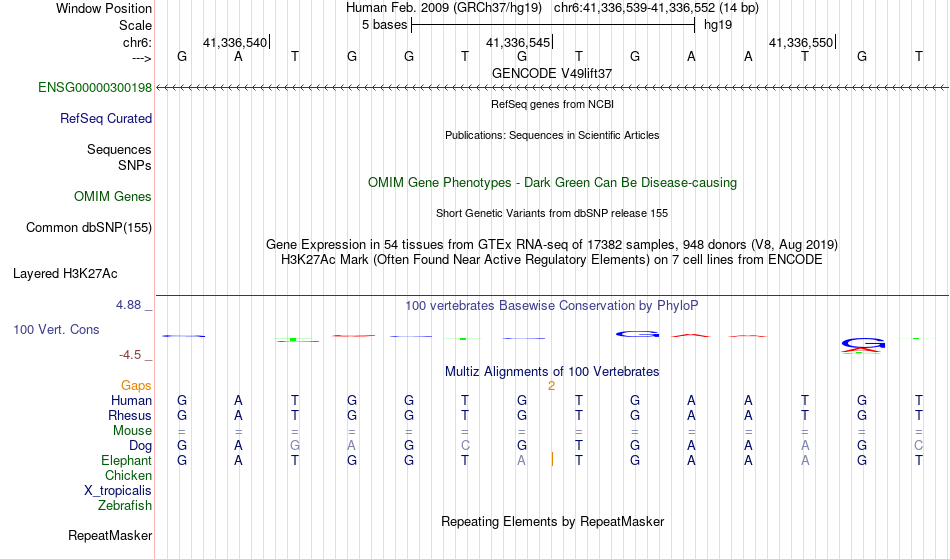 Window Position Human Feb. 2009 (GRCh37/hg19) chr6:41,336,539-41,336,552 (14 bp)
Scale 5 bases hg19
chr6: 41,336,540| 41,336,545| 41,336,550|
---> G A T G G T G T G A A T G T
GENCODE V49lift37
ENSG00000300198
RefSeq genes from NCBI
RefSeq Curated
Publications: Sequences in Scientific Articles
Sequences
SNPs
OMIM Gene Phenotypes - Dark Green Can Be Disease-causing
OMIM Genes
Short Genetic Variants from dbSNP release 155
Common dbSNP(155)
Gene Expression in 54 tissues from GTEx RNA-seq of 17382 samples, 948 donors (V8, Aug 2019)
H3K27Ac Mark (Often Found Near Active Regulatory Elements) on 7 cell lines from ENCODE
Layered H3K27Ac
4.88 _ 100 vertebrates Basewise Conservation by PhyloP
100 Vert. Cons
-4.5 _
Multiz Alignments of 100 Vertebrates
Gaps 2
Human G A T G G T G T G A A T G T
Rhesus G A T G G T G T G A A T G T
Mouse = = = = = = = = = = = = = =
Dog G A G A G C G T G A A A G C
Elephant G A T G G T A | T G A A A G T
Chicken
X_tropicalis
Zebrafish
Repeating Elements by RepeatMasker
RepeatMasker